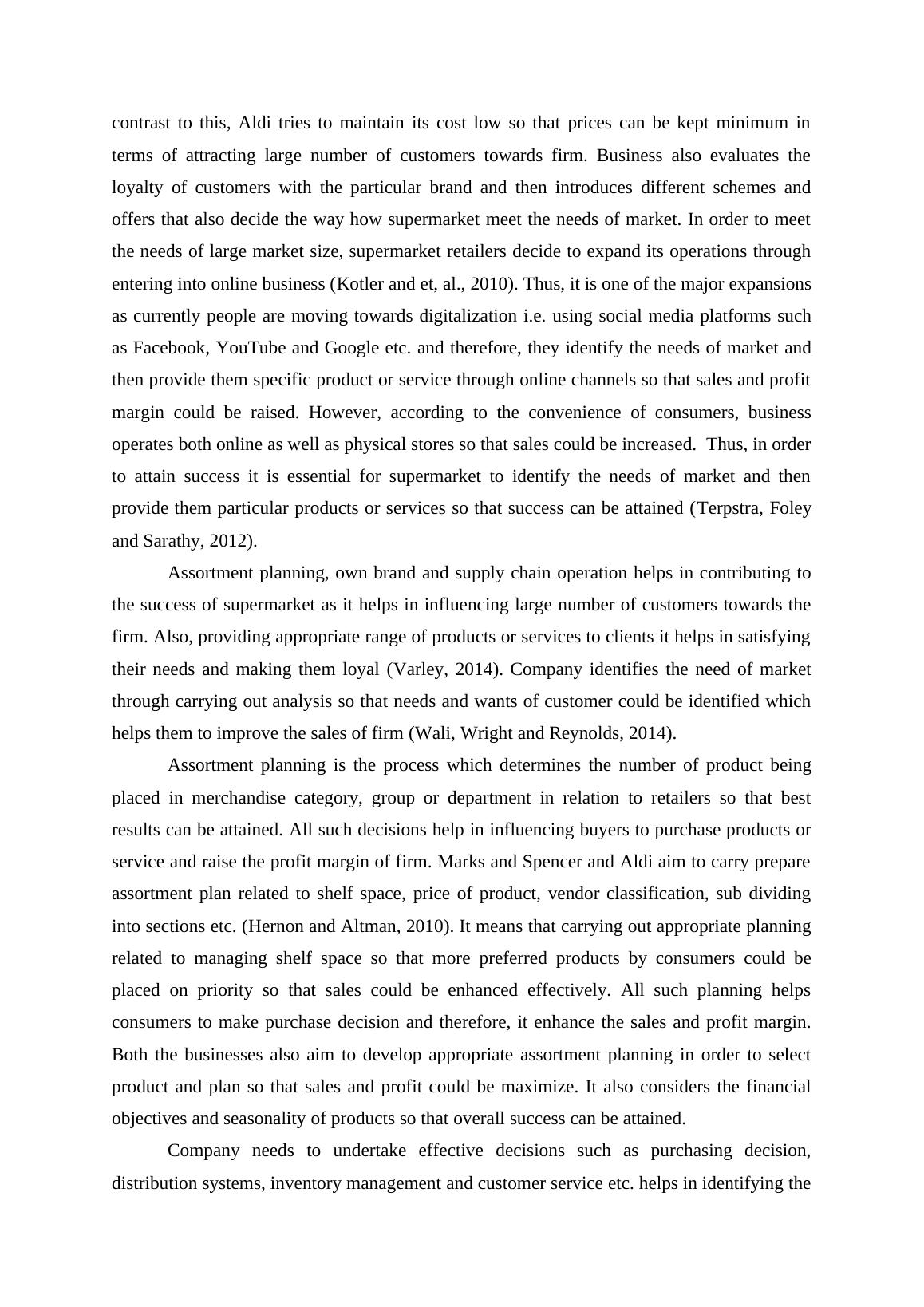 contrast to this, Aldi tries to maintain its cost low so that prices can be kept minimum in terms of attracting large number of customers towards firm. Business also evaluates the loyalty of customers with the particular brand and then introduces different schemes and offers that also decide the way how supermarket meet the needs of market. In order to meet the needs of large market size, supermarket retailers decide to expand its operations through entering into online business (Kotler and et, al., 2010). Thus, it is one of the major expansions as currently people are moving towards digitalization i.e. using social media platforms such as Facebook, YouTube and Google etc. and therefore, they identify the needs of market and then provide them specific product or service through online channels so that sales and profit margin could be raised. However, according to the convenience of consumers, business operates both online as well as physical stores so that sales could be increased. Thus, in order to attain success it is essential for supermarket to identify the needs of market and then provide them particular products or services so that success can be attained (Terpstra, Foley and Sarathy, 2012).

Assortment planning, own brand and supply chain operation helps in contributing to the success of supermarket as it helps in influencing large number of customers towards the firm. Also, providing appropriate range of products or services to clients it helps in satisfying their needs and making them loyal (Varley, 2014). Company identifies the need of market through carrying out analysis so that needs and wants of customer could be identified which helps them to improve the sales of firm (Wali, Wright and Reynolds, 2014).

Assortment planning is the process which determines the number of product being placed in merchandise category, group or department in relation to retailers so that best results can be attained. All such decisions help in influencing buyers to purchase products or service and raise the profit margin of firm. Marks and Spencer and Aldi aim to carry prepare assortment plan related to shelf space, price of product, vendor classification, sub dividing into sections etc. (Hernon and Altman, 2010). It means that carrying out appropriate planning related to managing shelf space so that more preferred products by consumers could be placed on priority so that sales could be enhanced effectively. All such planning helps consumers to make purchase decision and therefore, it enhance the sales and profit margin. Both the businesses also aim to develop appropriate assortment planning in order to select product and plan so that sales and profit could be maximize. It also considers the financial objectives and seasonality of products so that overall success can be attained.

Company needs to undertake effective decisions such as purchasing decision, distribution systems, inventory management and customer service etc. helps in identifying the